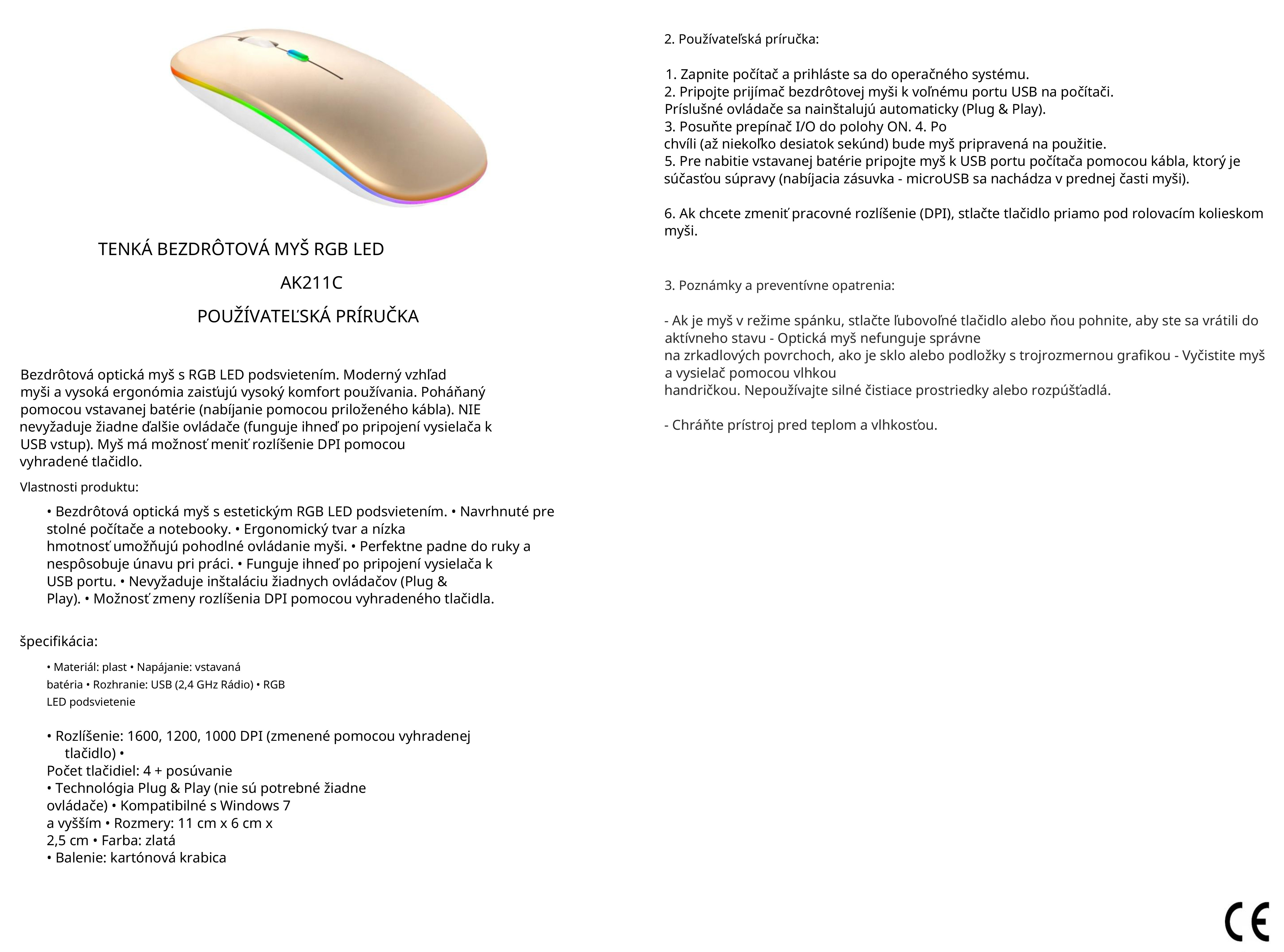 TENKÁ BEZDRÔTOVÁ MYŠ RGB LED

AK211C

POUŽÍVATEĽSKÁ PRÍRUČKA

Bezdrôtová optická myš s RGB LED podsvietením. Moderný vzhľad myši a vysoká ergonómia zaisťujú vysoký komfort používania. Poháňaný pomocou vstavanej batérie (nabíjanie pomocou priloženého kábla). NIE nevyžaduje žiadne ďalšie ovládače (funguje ihneď po pripojení vysielača k USB vstup). Myš má možnosť meniť rozlíšenie DPI pomocou vyhradené tlačidlo.

Vlastnosti produktu:

• Bezdrôtová optická myš s estetickým RGB LED podsvietením. • Navrhnuté pre stolné počítače a notebooky. • Ergonomický tvar a nízka hmotnosť umožňujú pohodlné ovládanie myši. • Perfektne padne do ruky a nespôsobuje únavu pri práci. • Funguje ihneď po pripojení vysielača k USB portu. • Nevyžaduje inštaláciu žiadnych ovládačov (Plug & Play). • Možnosť zmeny rozlíšenia DPI pomocou vyhradeného tlačidla.

špecifikácia:

• Materiál: plast • Napájanie: vstavaná batéria • Rozhranie: USB (2,4 GHz Rádio) • RGB LED podsvietenie

• Rozlíšenie: 1600, 1200, 1000 DPI (zmenené pomocou vyhradenej tlačidlo) •
Počet tlačidiel: 4 + posúvanie
• Technológia Plug & Play (nie sú potrebné žiadne ovládače) • Kompatibilné s Windows 7 a vyšším • Rozmery: 11 cm x 6 cm x 2,5 cm • Farba: zlatá
• Balenie: kartónová krabica

2. Používateľská príručka:

1. Zapnite počítač a prihláste sa do operačného systému.
2. Pripojte prijímač bezdrôtovej myši k voľnému portu USB na počítači. Príslušné ovládače sa nainštalujú automaticky (Plug & Play).
3. Posuňte prepínač I/O do polohy ON. 4. Po chvíli (až niekoľko desiatok sekúnd) bude myš pripravená na použitie.
5. Pre nabitie vstavanej batérie pripojte myš k USB portu počítača pomocou kábla, ktorý je súčasťou súpravy (nabíjacia zásuvka - microUSB sa nachádza v prednej časti myši).

6. Ak chcete zmeniť pracovné rozlíšenie (DPI), stlačte tlačidlo priamo pod rolovacím kolieskom myši.

3. Poznámky a preventívne opatrenia:

- Ak je myš v režime spánku, stlačte ľubovoľné tlačidlo alebo ňou pohnite, aby ste sa vrátili do aktívneho stavu - Optická myš nefunguje správne na zrkadlových povrchoch, ako je sklo alebo podložky s trojrozmernou grafikou - Vyčistite myš a vysielač pomocou vlhkou handričkou. Nepoužívajte silné čistiace prostriedky alebo rozpúšťadlá.

- Chráňte prístroj pred teplom a vlhkosťou.

CE